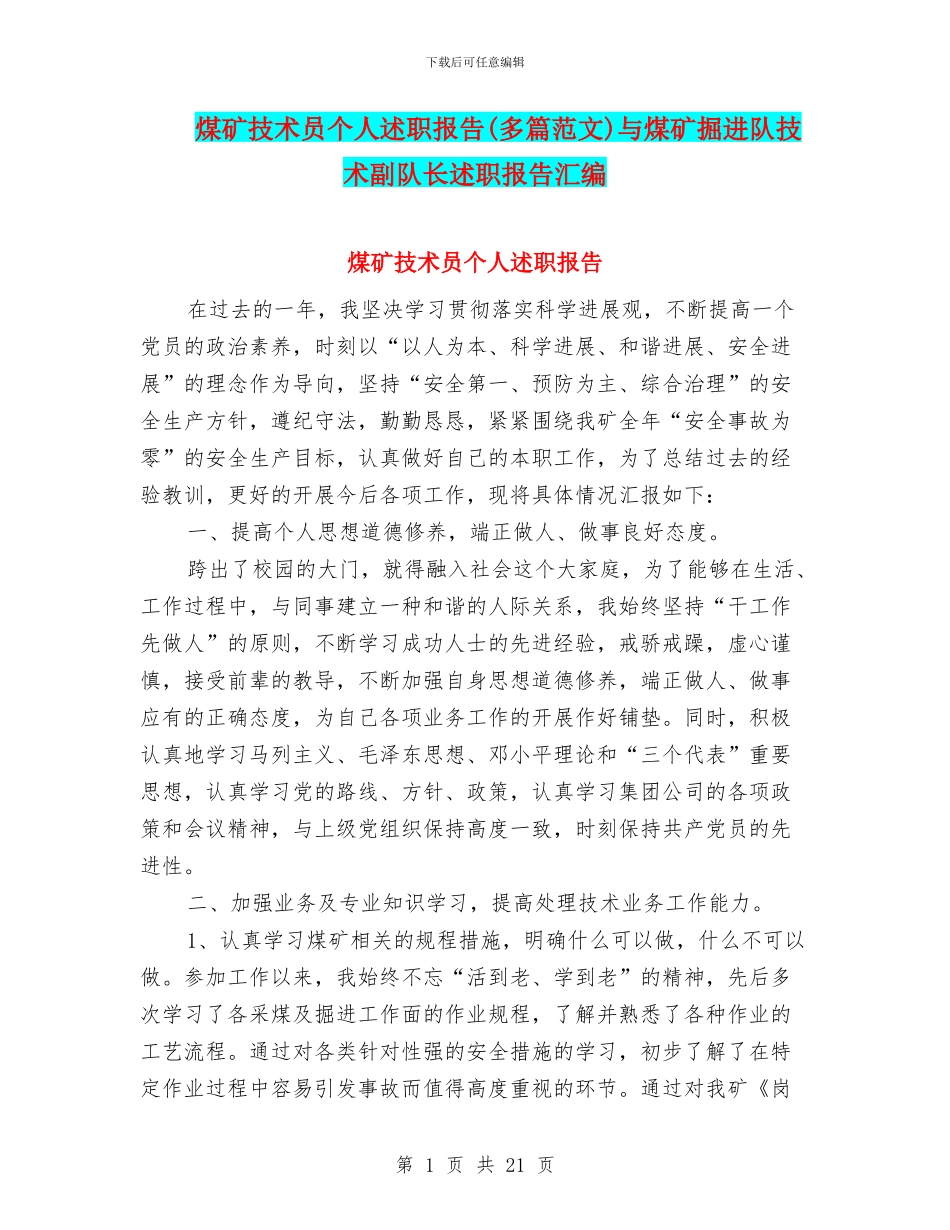 下载后可任意编辑

煤矿技术员个人述职报告(多篇范文)与煤矿掘进队技术副队长述职报告汇编

煤矿技术员个人述职报告

在过去的一年，我坚决学习贯彻落实科学进展观，不断提高一个党员的政治素养，时刻以“以人为本、科学进展、和谐进展、安全进展”的理念作为导向，坚持“安全第一、预防为主、综合治理”的安全生产方针，遵纪守法，勤勤恳恳，紧紧围绕我矿全年“安全事故为零”的安全生产目标，认真做好自己的本职工作，为了总结过去的经验教训，更好的开展今后各项工作，现将具体情况汇报如下：

一、提高个人思想道德修养，端正做人、做事良好态度。

跨出了校园的大门，就得融入社会这个大家庭，为了能够在生活、工作过程中，与同事建立一种和谐的人际关系，我始终坚持“干工作先做人”的原则，不断学习成功人士的先进经验，戒骄戒躁，虚心谨慎，接受前辈的教导，不断加强自身思想道德修养，端正做人、做事应有的正确态度，为自己各项业务工作的开展作好铺垫。同时，积极认真地学习马列主义、毛泽东思想、邓小平理论和“三个代表”重要思想，认真学习党的路线、方针、政策，认真学习集团公司的各项政策和会议精神，与上级党组织保持高度一致，时刻保持共产党员的先进性。

二、加强业务及专业知识学习，提高处理技术业务工作能力。

1、认真学习煤矿相关的规程措施，明确什么可以做，什么不可以做。参加工作以来，我始终不忘“活到老、学到老”的精神，先后多次学习了各采煤及掘进工作面的作业规程，了解并熟悉了各种作业的工艺流程。通过对各类针对性强的安全措施的学习，初步了解了在特定作业过程中容易引发事故而值得高度重视的环节。通过对我矿《岗

第 1 页 共 21 页